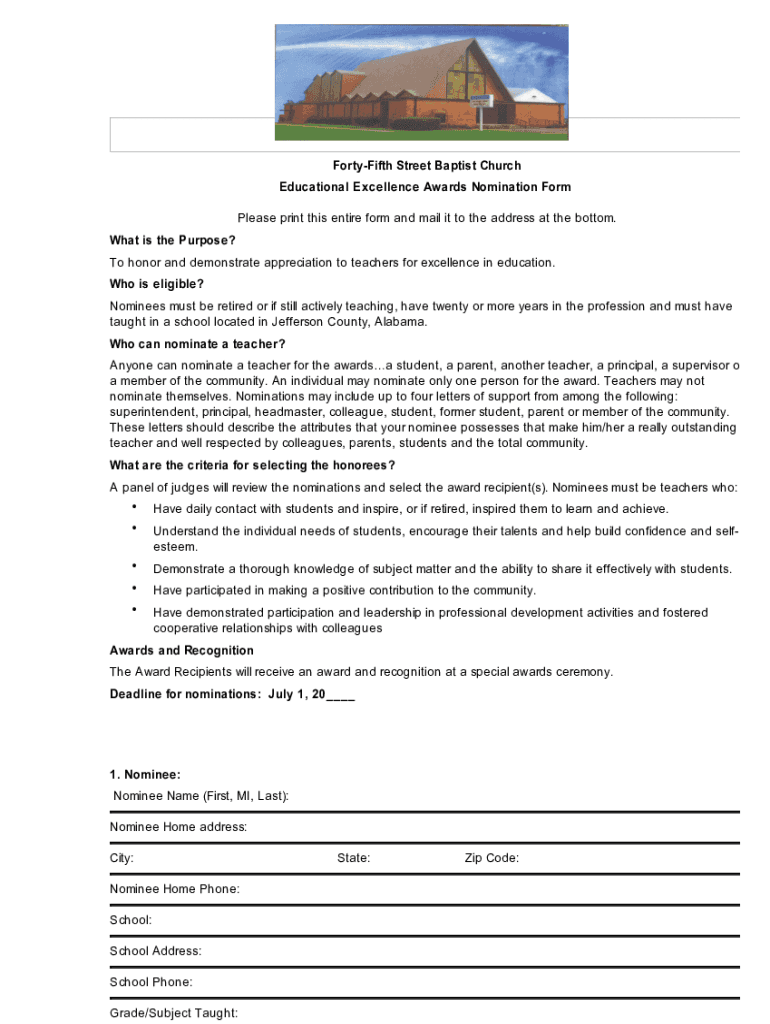 Forty-Fifth Street Baptist Church
Educational Excellence Awards Nomination Form

Please print this entire form and mail it to the address at the bottom.

What is the Purpose?

To honor and demonstrate appreciation to teachers for excellence in education.

Who is eligible?

Nominees must be retired or if still actively teaching, have twenty or more years in the profession and must have taught in a school located in Jefferson County, Alabama.

Who can nominate a teacher?

Anyone can nominate a teacher for the awards…a student, a parent, another teacher, a principal, a supervisor o a member of the community. An individual may nominate only one person for the award. Teachers may not nominate themselves. Nominations may include up to four letters of support from among the following: superintendent, principal, headmaster, colleague, student, former student, parent or member of the community. These letters should describe the attributes that your nominee possesses that make him/her a really outstanding teacher and well respected by colleagues, parents, students and the total community.

What are the criteria for selecting the honorees?

A panel of judges will review the nominations and select the award recipient(s). Nominees must be teachers who:

• Have daily contact with students and inspire, or if retired, inspired them to learn and achieve.
• Understand the individual needs of students, encourage their talents and help build confidence and self-esteem.
• Demonstrate a thorough knowledge of subject matter and the ability to share it effectively with students.
• Have participated in making a positive contribution to the community.
• Have demonstrated participation and leadership in professional development activities and fostered cooperative relationships with colleagues

Awards and Recognition

The Award Recipients will receive an award and recognition at a special awards ceremony.

Deadline for nominations: July 1, 20____

1. Nominee:
Nominee Name (First, MI, Last):

Nominee Home address:

City: State: Zip Code:

Nominee Home Phone:

School:

School Address:

School Phone:

Grade/Subject Taught: